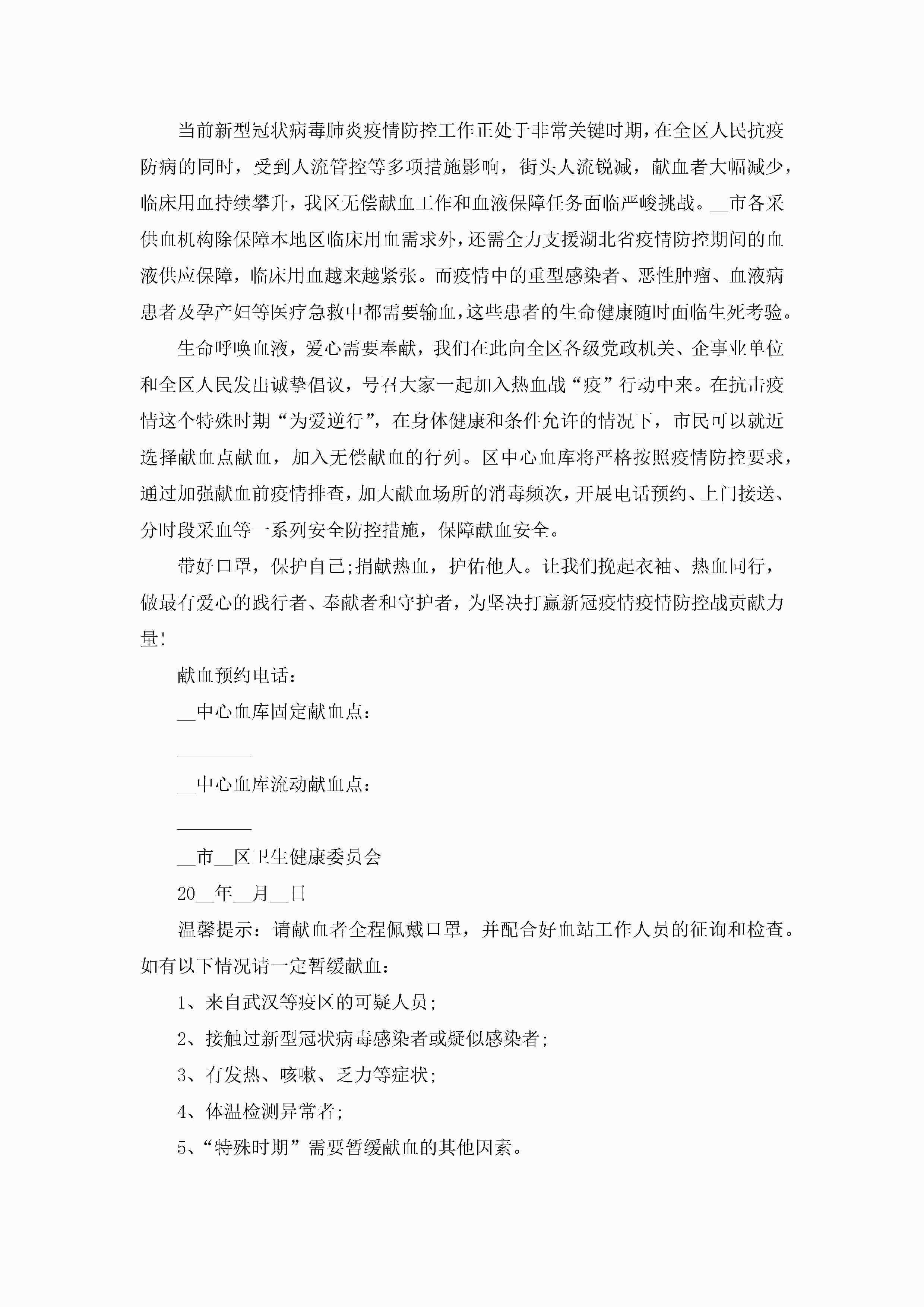 当前新型冠状病毒肺炎疫情防控工作正处于非常关键时期，在全区人民抗疫防病的同时，受到人流管控等多项措施影响，街头人流锐减，献血者大幅减少，临床用血持续攀升，我区无偿献血工作和血液保障任务面临严峻挑战。__市各采供血机构除保障本地区临床用血需求外，还需全力支援湖北省疫情防控期间的血液供应保障，临床用血越来越紧张。而疫情中的重型感染者、恶性肿瘤、血液病患者及孕产妇等医疗急救中都需要输血，这些患者的生命健康随时面临生死考验。

生命呼唤血液，爱心需要奉献，我们在此向全区各级党政机关、企事业单位和全区人民发出诚挚倡议，号召大家一起加入热血战“疫”行动中来。在抗击疫情这个特殊时期“为爱逆行”，在身体健康和条件允许的情况下，市民可以就近选择献血点献血，加入无偿献血的行列。区中心血库将严格按照疫情防控要求，通过加强献血前疫情排查，加大献血场所的消毒频次，开展电话预约、上门接送、分时段采血等一系列安全防控措施，保障献血安全。

带好口罩，保护自己;捐献热血，护佑他人。让我们挽起衣袖、热血同行，做最有爱心的践行者、奉献者和守护者，为坚决打赢新冠疫情疫情防控战贡献力量!

献血预约电话：

__中心血库固定献血点：

________

__中心血库流动献血点：

________

__市__区卫生健康委员会

20__年__月__日

温馨提示：请献血者全程佩戴口罩，并配合好血站工作人员的征询和检查。如有以下情况请一定暂缓献血：

1、来自武汉等疫区的可疑人员;

2、接触过新型冠状病毒感染者或疑似感染者;

3、有发热、咳嗽、乏力等症状;

4、体温检测异常者;

5、“特殊时期”需要暂缓献血的其他因素。